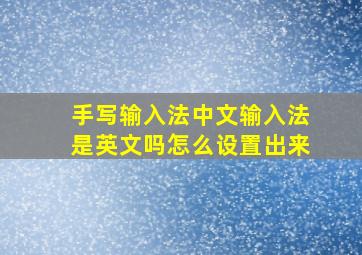 手写输入法中文输入法是英文吗怎么设置出来